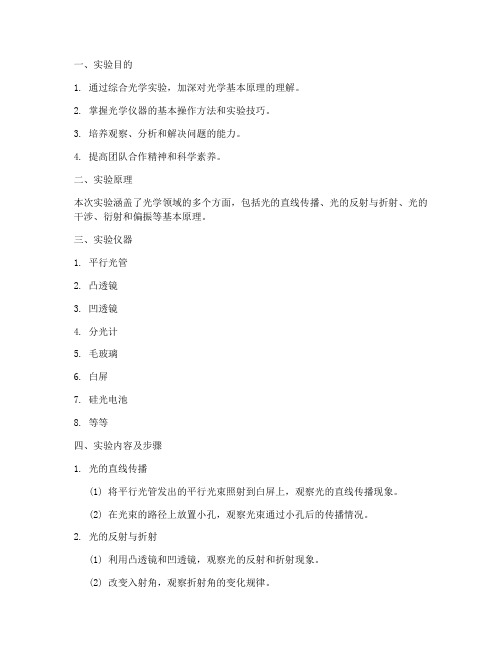 一、实验目的

1. 通过综合光学实验，加深对光学基本原理的理解。

2. 掌握光学仪器的基本操作方法和实验技巧。

3. 培养观察、分析和解决问题的能力。

4. 提高团队合作精神和科学素养。

二、实验原理

本次实验涵盖了光学领域的多个方面，包括光的直线传播、光的反射与折射、光的干涉、衍射和偏振等基本原理。

三、实验仪器

1. 平行光管

2. 凸透镜

3. 凹透镜

4. 分光计

5. 毛玻璃

6. 白屏

7. 硅光电池

8. 等等

四、实验内容及步骤

1. 光的直线传播

(1) 将平行光管发出的平行光束照射到白屏上，观察光的直线传播现象。

(2) 在光束的路径上放置小孔，观察光束通过小孔后的传播情况。

2. 光的反射与折射

(1) 利用凸透镜和凹透镜，观察光的反射和折射现象。

(2) 改变入射角，观察折射角的变化规律。